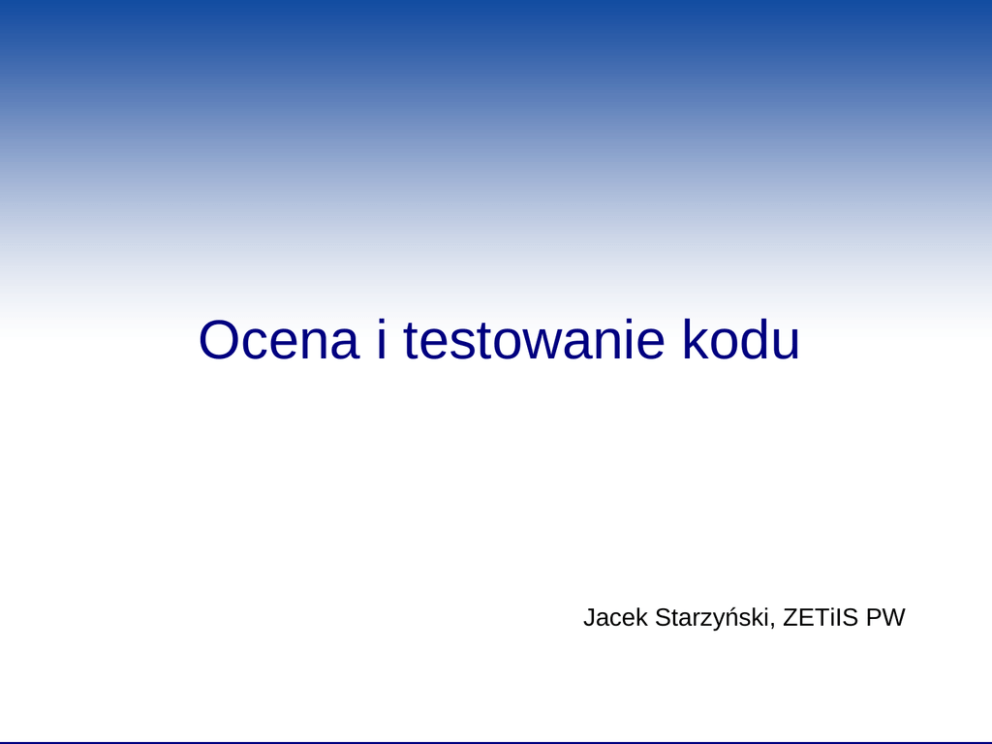 Ocena i testowanie kodu

Jacek Starzyński, ZETiIS PW